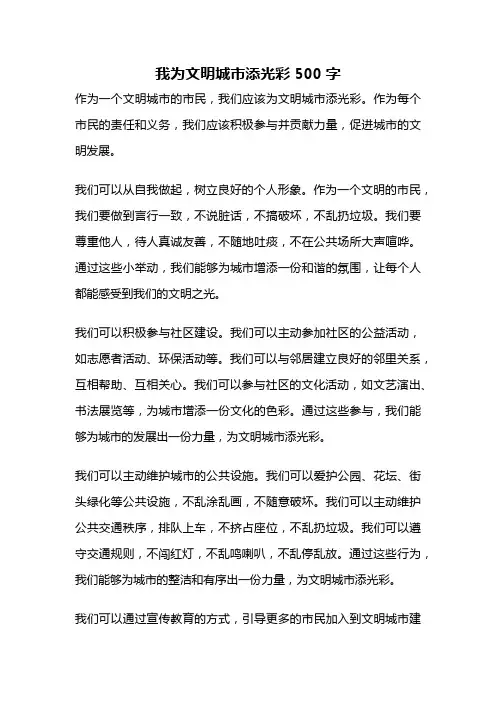 我为文明城市添光彩 500 字

作为一个文明城市的市民，我们应该为文明城市添光彩。作为每个市民的责任和义务，我们应该积极参与并贡献力量，促进城市的文明发展。

我们可以从自我做起，树立良好的个人形象。作为一个文明的市民，我们要做到言行一致，不说脏话，不搞破坏，不乱扔垃圾。我们要尊重他人，待人真诚友善，不随地吐痰，不在公共场所大声喧哗。通过这些小举动，我们能够为城市增添一份和谐的氛围，让每个人都能感受到我们的文明之光。

我们可以积极参与社区建设。我们可以主动参加社区的公益活动，如志愿者活动、环保活动等。我们可以与邻居建立良好的邻里关系，互相帮助、互相关心。我们可以参与社区的文化活动，如文艺演出、书法展览等，为城市增添一份文化的色彩。通过这些参与，我们能够为城市的发展出一份力量，为文明城市添光彩。

我们可以主动维护城市的公共设施。我们可以爱护公园、花坛、街头绿化等公共设施，不乱涂乱画，不随意破坏。我们可以主动维护公共交通秩序，排队上车，不挤占座位，不乱扔垃圾。我们可以遵守交通规则，不闯红灯，不乱鸣喇叭，不乱停乱放。通过这些行为，我们能够为城市的整洁和有序出一份力量，为文明城市添光彩。

我们可以通过宣传教育的方式，引导更多的市民加入到文明城市建